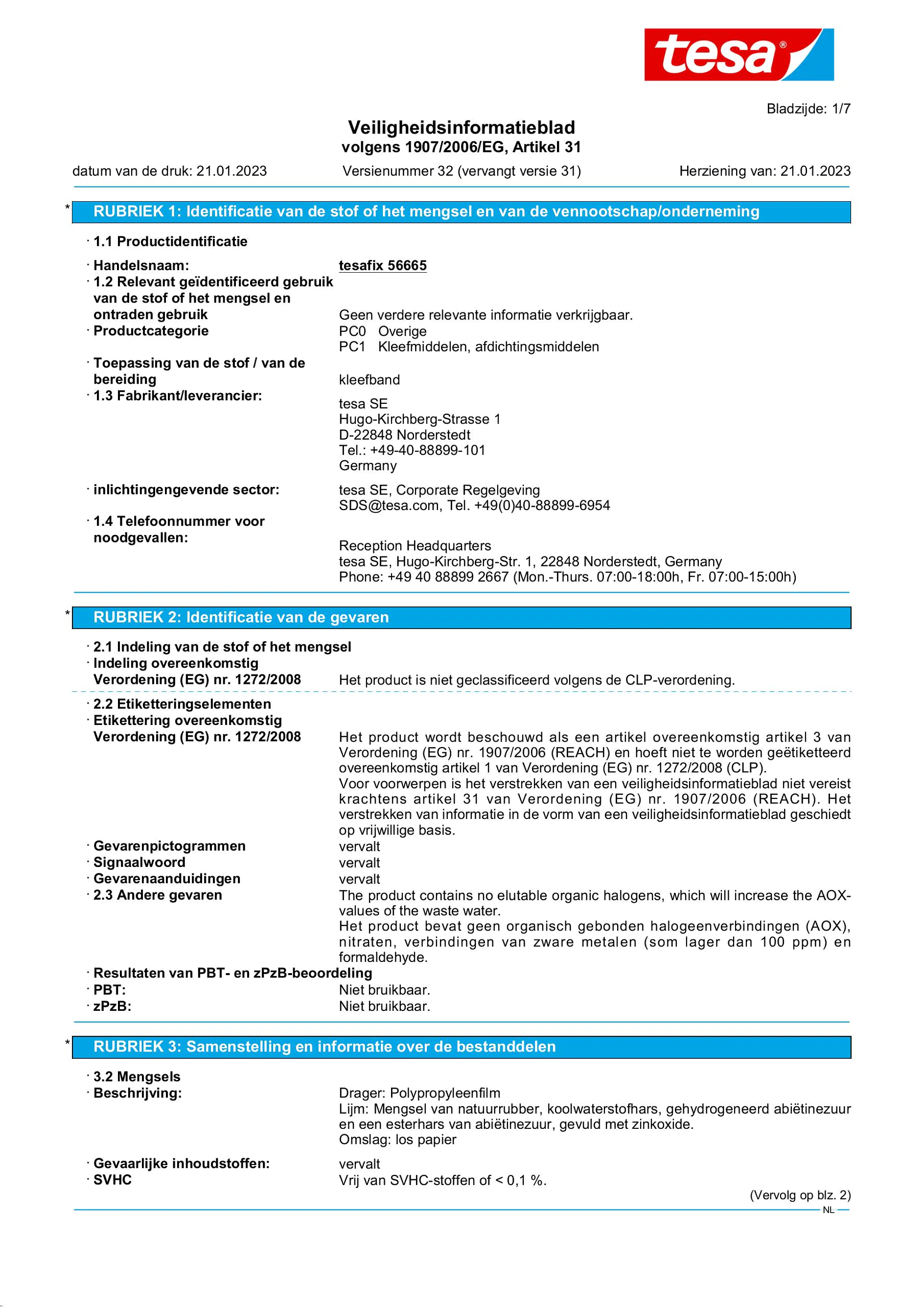 tesa®

Bladzijde: 1/7

Veiligheidsinformatieblad
volgens 1907/2006/EG, Artikel 31

datum van de druk: 21.01.2023 Versienummer 32 (vervangt versie 31) Herziening van: 21.01.2023

* RUBRIEK 1: Identificatie van de stof of het mengsel en van de vennootschap/onderneming

· 1.1 Productidentificatie

· Handelsnaam: tesafix 56665

· 1.2 Relevant geïdentificeerd gebruik van de stof of het mengsel en ontraden gebruik Geen verdere relevante informatie verkrijgbaar.

· Productcategorie PC0 Overige
PC1 Kleefmiddelen, afdichtingsmiddelen

· Toepassing van de stof / van de bereiding kleefband

· 1.3 Fabrikant/leverancier:
tesa SE
Hugo-Kirchberg-Strasse 1
D-22848 Norderstedt
Tel.: +49-40-88899-101
Germany

· inlichtingengevende sector: tesa SE, Corporate Regelgeving
SDS@tesa.com, Tel. +49(0)40-88899-6954

· 1.4 Telefoonnummer voor noodgevallen:
Reception Headquarters
tesa SE, Hugo-Kirchberg-Str. 1, 22848 Norderstedt, Germany
Phone: +49 40 88899 2667 (Mon.-Thurs. 07:00-18:00h, Fr. 07:00-15:00h)

* RUBRIEK 2: Identificatie van de gevaren

· 2.1 Indeling van de stof of het mengsel

· Indeling overeenkomstig Verordening (EG) nr. 1272/2008 Het product is niet geclassificeerd volgens de CLP-verordening.

· 2.2 Etiketteringselementen

· Etikettering overeenkomstig Verordening (EG) nr. 1272/2008 Het product wordt beschouwd als een artikel overeenkomstig artikel 3 van Verordening (EG) nr. 1907/2006 (REACH) en hoeft niet te worden geëtiketteerd overeenkomstig artikel 1 van Verordening (EG) nr. 1272/2008 (CLP).
Voor voorwerpen is het verstrekken van een veiligheidsinformatieblad niet vereist krachtens artikel 31 van Verordening (EG) nr. 1907/2006 (REACH). Het verstrekken van informatie in de vorm van een veiligheidsinformatieblad geschiedt op vrijwillige basis.

· Gevarenpictogrammen vervalt

· Signaalwoord vervalt

· Gevarenaanduidingen vervalt

· 2.3 Andere gevaren The product contains no elutable organic halogens, which will increase the AOX-values of the waste water.
Het product bevat geen organisch gebonden halogeenverbindingen (AOX), nitraten, verbindingen van zware metalen (som lager dan 100 ppm) en formaldehyde.

· Resultaten van PBT- en zPzB-beoordeling

· PBT: Niet bruikbaar.

· zPzB: Niet bruikbaar.

* RUBRIEK 3: Samenstelling en informatie over de bestanddelen

· 3.2 Mengsels

· Beschrijving: Drager: Polypropyleenfilm
Lijm: Mengsel van natuurrubber, koolwaterstofhars, gehydrogeneerd abiëtinezuur en een esterhars van abiëtinezuur, gevuld met zinkoxide.
Omslag: los papier

· Gevaarlijke inhoudstoffen: vervalt

· SVHC Vrij van SVHC-stoffen of < 0,1 %.

(Vervolg op blz. 2)

NL